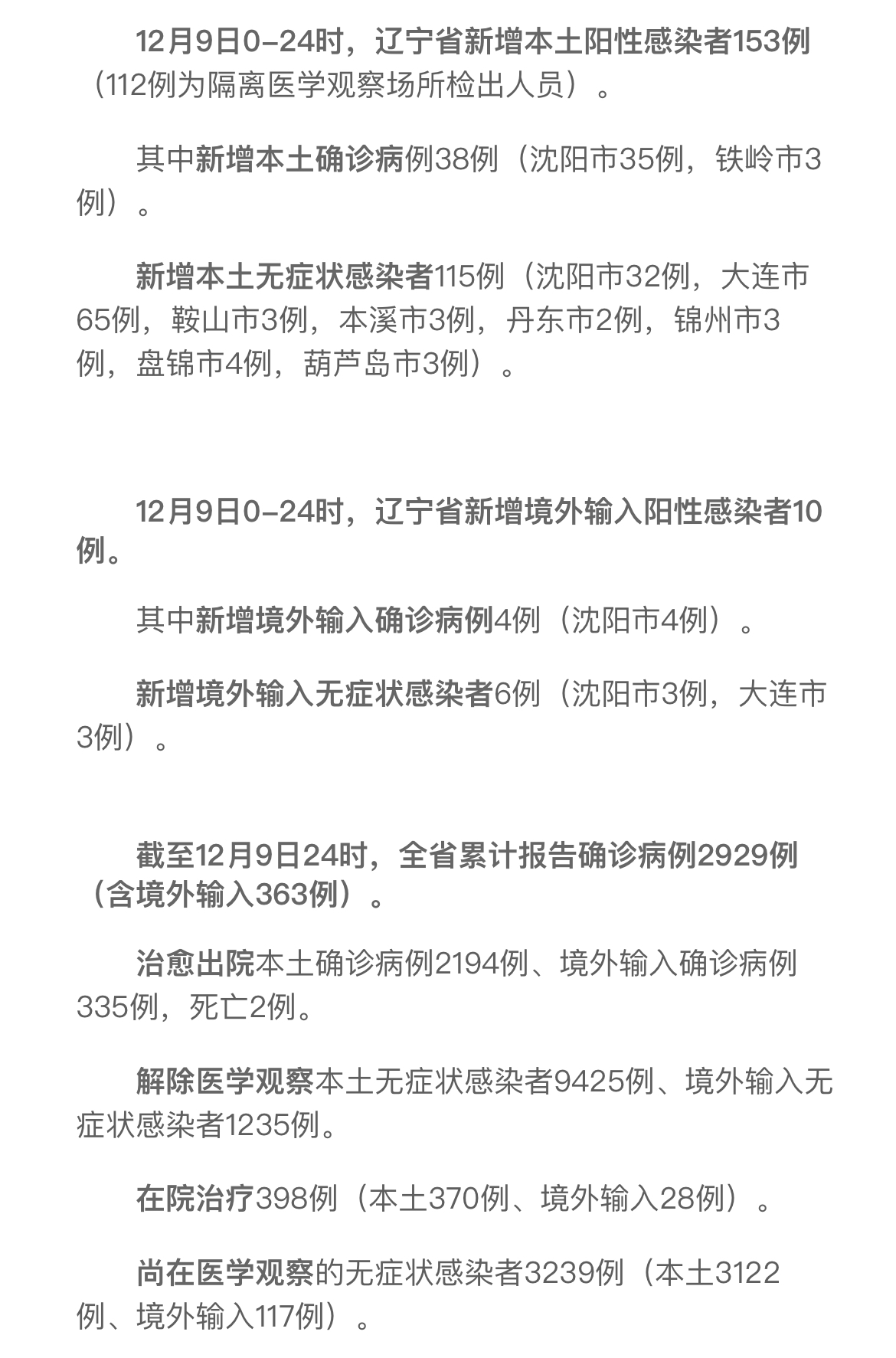 12月9日0-24时，辽宁省新增本土阳性感染者153例（112例为隔离医学观察场所检出人员）。

其中新增本土确诊病例38例（沈阳市35例，铁岭市3例）。

新增本土无症状感染者115例（沈阳市32例，大连市65例，鞍山市3例，本溪市3例，丹东市2例，锦州市3例，盘锦市4例，葫芦岛市3例）。

12月9日0-24时，辽宁省新增境外输入阳性感染者10例。

其中新增境外输入确诊病例4例（沈阳市4例）。

新增境外输入无症状感染者6例（沈阳市3例，大连市3例）。

截至12月9日24时，全省累计报告确诊病例2929例（含境外输入363例）。

治愈出院本土确诊病例2194例、境外输入确诊病例335例，死亡2例。

解除医学观察本土无症状感染者9425例、境外输入无症状感染者1235例。

在院治疗398例（本土370例、境外输入28例）。

尚在医学观察的无症状感染者3239例（本土3122例、境外输入117例）。